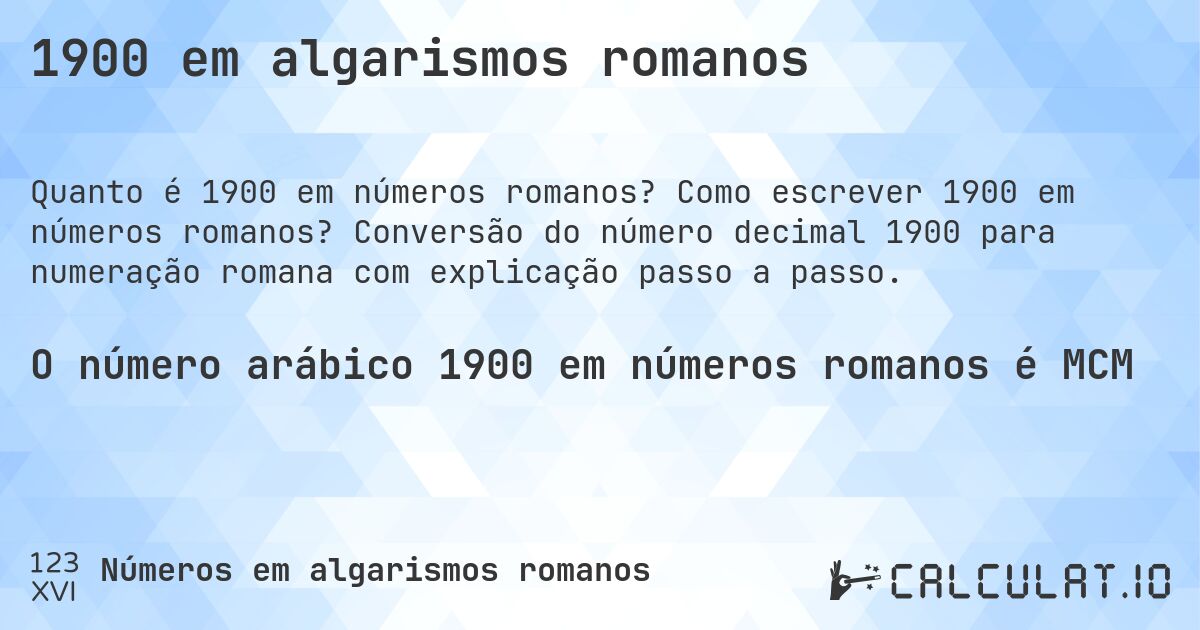 1900 em algarismos romanos

Quanto é 1900 em números romanos? Como escrever 1900 em números romanos? Conversão do número decimal 1900 para numeração romana com explicação passo a passo.

O número arábico 1900 em números romanos é MCM

123
XVI
Números em algarismos romanos

CALCULAT.IO